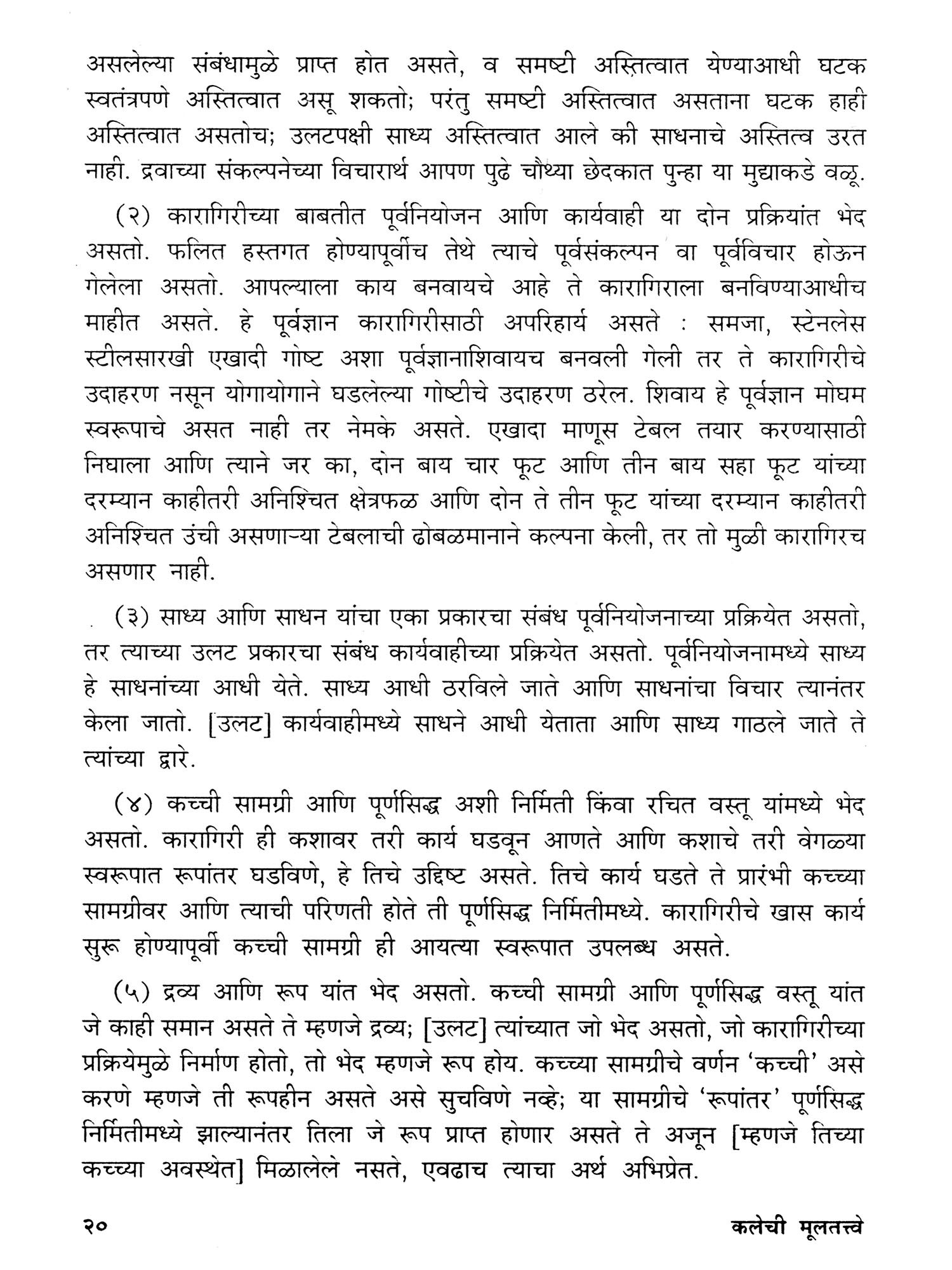 असलेल्या संबंधामुळे प्राप्त होत असते, व समष्टी अस्तित्वात येण्याआधी घटक स्वतंत्रपणे अस्तित्वात असू शकतो; परंतु समष्टी अस्तित्वात असताना घटक हाही अस्तित्वात असतोच; उलटपक्षी साध्य अस्तित्वात आले की साधनाचे अस्तित्व उरत नाही. द्रवाच्या संकल्पनेच्या विचारार्थ आपण पुढे चौथ्या छेदकात पुन्हा या मुद्याकडे वळू.

(२) कारागिरीच्या बाबतीत पूर्वनियोजन आणि कार्यवाही या दोन प्रक्रियांत भेद असतो. फलित हस्तगत होण्यापूर्वीच तेथे त्याचे पूर्वसंकल्पन वा पूर्वविचार होऊन गेलेला असतो. आपल्याला काय बनवायचे आहे ते कारागिराला बनविण्याआधीच माहीत असते. हे पूर्वज्ञान कारागिरीसाठी अपरिहार्य असते : समजा, स्टेनलेस स्टीलसारखी एखादी गोष्ट अशा पूर्वज्ञानाशिवायच बनवली गेली तर ते कारागिरीचे उदाहरण नसून योगायोगाने घडलेल्या गोष्टीचे उदाहरण ठरेल. शिवाय हे पूर्वज्ञान मोघम स्वरूपाचे असत नाही तर नेमके असते. एखादा माणूस टेबल तयार करण्यासाठी निघाला आणि त्याने जर का, दोन बाय चार फूट आणि तीन बाय सहा फूट यांच्या दरम्यान काहीतरी अनिश्चित क्षेत्रफळ आणि दोन ते तीन फूट यांच्या दरम्यान काहीतरी अनिश्चित उंची असणाऱ्या टेबलाची ढोबळमानाने कल्पना केली, तर तो मुळी कारागिरच असणार नाही.

(३) साध्य आणि साधन यांचा एका प्रकारचा संबंध पूर्वनियोजनाच्या प्रक्रियेत असतो, तर त्याच्या उलट प्रकारचा संबंध कार्यवाहीच्या प्रक्रियेत असतो. पूर्वनियोजनामध्ये साध्य हे साधनांच्या आधी येते. साध्य आधी ठरविले जाते आणि साधनांचा विचार त्यानंतर केला जातो. [उलट] कार्यवाहीमध्ये साधने आधी येताता आणि साध्य गाठले जाते ते त्यांच्या द्वारे.

(४) कच्ची सामग्री आणि पूर्णसिद्ध अशी निर्मिती किंवा रचित वस्तू यांमध्ये भेद असतो. कारागिरी ही कशावर तरी कार्य घडवून आणते आणि कशाचे तरी वेगळ्या स्वरूपात रूपांतर घडविणे, हे तिचे उद्दिष्ट असते. तिचे कार्य घडते ते प्रारंभी कच्च्या सामग्रीवर आणि त्याची परिणती होते ती पूर्णसिद्ध निर्मितीमध्ये. कारागिरीचे खास कार्य सुरू होण्यापूर्वी कच्ची सामग्री ही आयत्या स्वरूपात उपलब्ध असते.

(५) द्रव्य आणि रूप यांत भेद असतो. कच्ची सामग्री आणि पूर्णसिद्ध वस्तू यांत जे काही समान असते ते म्हणजे द्रव्य; [उलट] त्यांच्यात जो भेद असतो, जो कारागिरीच्या प्रक्रियेमुळे निर्माण होतो, तो भेद म्हणजे रूप होय. कच्च्या सामग्रीचे वर्णन 'कच्ची' असे करणे म्हणजे ती रूपहीन असते असे सुचविणे नव्हे; या सामग्रीचे 'रूपांतर' पूर्णसिद्ध निर्मितीमध्ये झाल्यानंतर तिला जे रूप प्राप्त होणार असते ते अजून [म्हणजे तिच्या कच्च्या अवस्थेत] मिळालेले नसते, एवढाच त्याचा अर्थ अभिप्रेत.

२०

कलेची मूलतत्त्वे